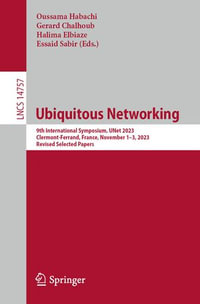 Oussama Habachi
Gerard Chalhoub
Halima Elbiaze
Essaid Sabir (Eds.)

LNCS 14757

Ubiquitous Networking

9th International Symposium, UNet 2023
Clermont-Ferrand, France, November 1–3, 2023
Revised Selected Papers

Springer